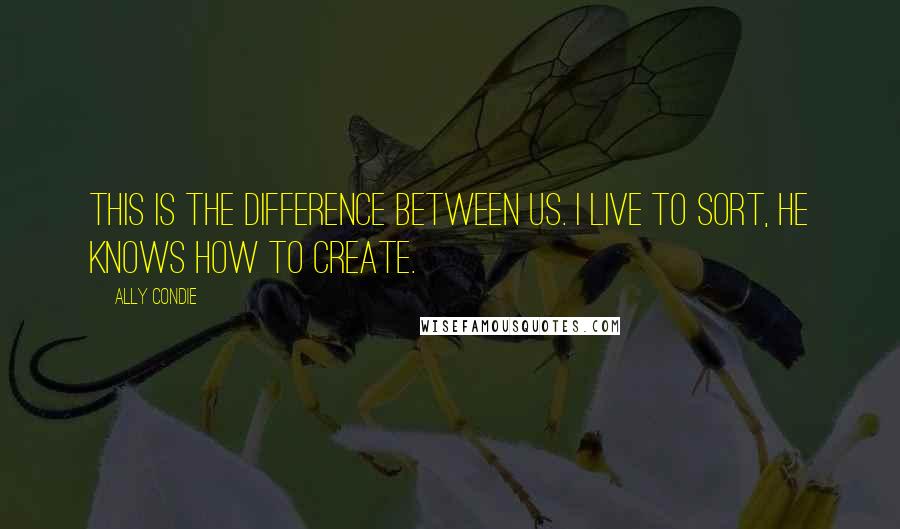 THIS IS THE DIFFERENCE BETWEEN US. I LIVE TO SORT, HE KNOWS HOW TO CREATE.

ALLY CONDIE

WISEFAMOUSQUOTES.COM